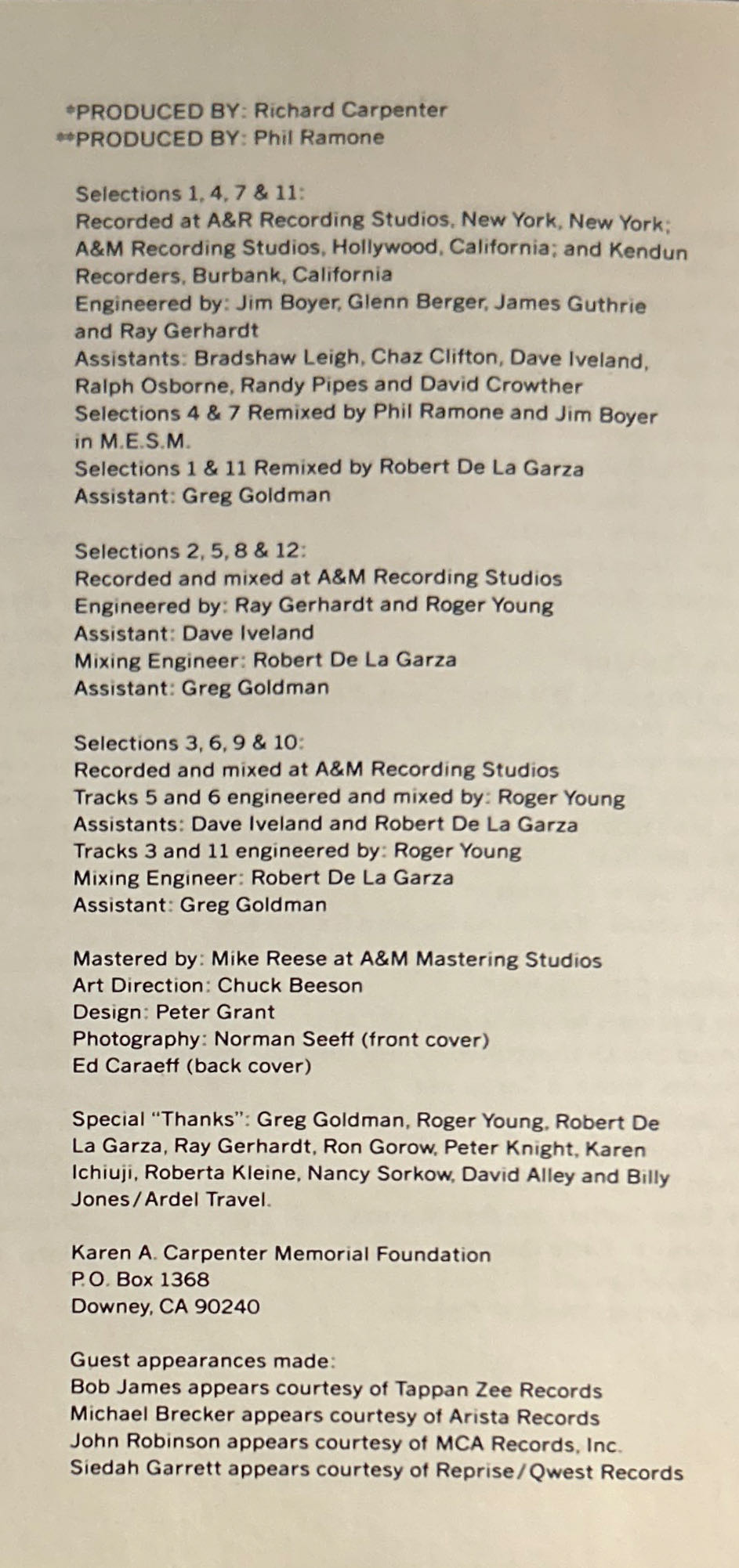 *PRODUCED BY: Richard Carpenter
**PRODUCED BY: Phil Ramone

Selections 1, 4, 7 & 11:
Recorded at A&R Recording Studios, New York, New York; A&M Recording Studios, Hollywood, California; and Kendun Recorders, Burbank, California
Engineered by: Jim Boyer, Glenn Berger, James Guthrie and Ray Gerhardt
Assistants: Bradshaw Leigh, Chaz Clifton, Dave Iveland, Ralph Osborne, Randy Pipes and David Crowther
Selections 4 & 7 Remixed by Phil Ramone and Jim Boyer in M.E.S.M.
Selections 1 & 11 Remixed by Robert De La Garza
Assistant: Greg Goldman

Selections 2, 5, 8 & 12:
Recorded and mixed at A&M Recording Studios
Engineered by: Ray Gerhardt and Roger Young
Assistant: Dave Iveland
Mixing Engineer: Robert De La Garza
Assistant: Greg Goldman

Selections 3, 6, 9 & 10:
Recorded and mixed at A&M Recording Studios
Tracks 5 and 6 engineered and mixed by: Roger Young
Assistants: Dave Iveland and Robert De La Garza
Tracks 3 and 11 engineered by: Roger Young
Mixing Engineer: Robert De La Garza
Assistant: Greg Goldman

Mastered by: Mike Reese at A&M Mastering Studios
Art Direction: Chuck Beeson
Design: Peter Grant
Photography: Norman Seeff (front cover)
Ed Caraeff (back cover)

Special "Thanks": Greg Goldman, Roger Young, Robert De La Garza, Ray Gerhardt, Ron Gorow, Peter Knight, Karen Ichiuji, Roberta Kleine, Nancy Sorkow, David Alley and Billy Jones/Ardel Travel.

Karen A. Carpenter Memorial Foundation
P.O. Box 1368
Downey, CA 90240

Guest appearances made:
Bob James appears courtesy of Tappan Zee Records
Michael Brecker appears courtesy of Arista Records
John Robinson appears courtesy of MCA Records, Inc.
Siedah Garrett appears courtesy of Reprise/Qwest Records